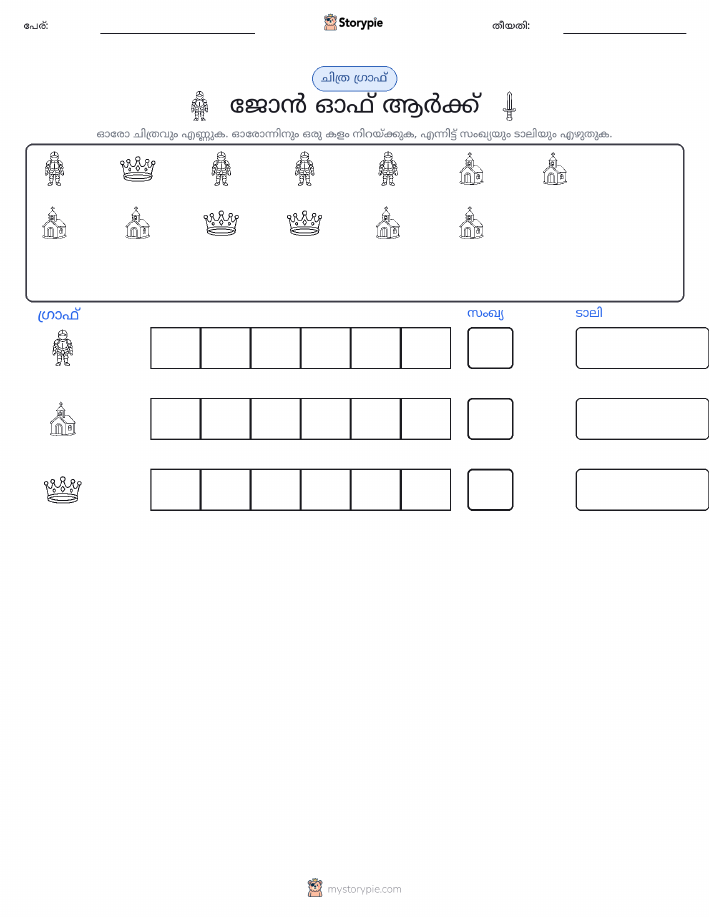 പേര്: ____ Storypie തീയതി: ____

ചിത്ര ഗ്രാഫ്

ജോൻ ഓഫ് ആർക്ക്

ഓരോ ചിത്രവും എണ്ണുക. ഓരോന്നിനും ഒരു കളം നിറയ്ക്കുക, എന്നിട്ട് സംഖ്യയും ടാലിയും എഴുതുക.

ഗ്രാഫ് സംഖ്യ ടാലി

mystorypie.com